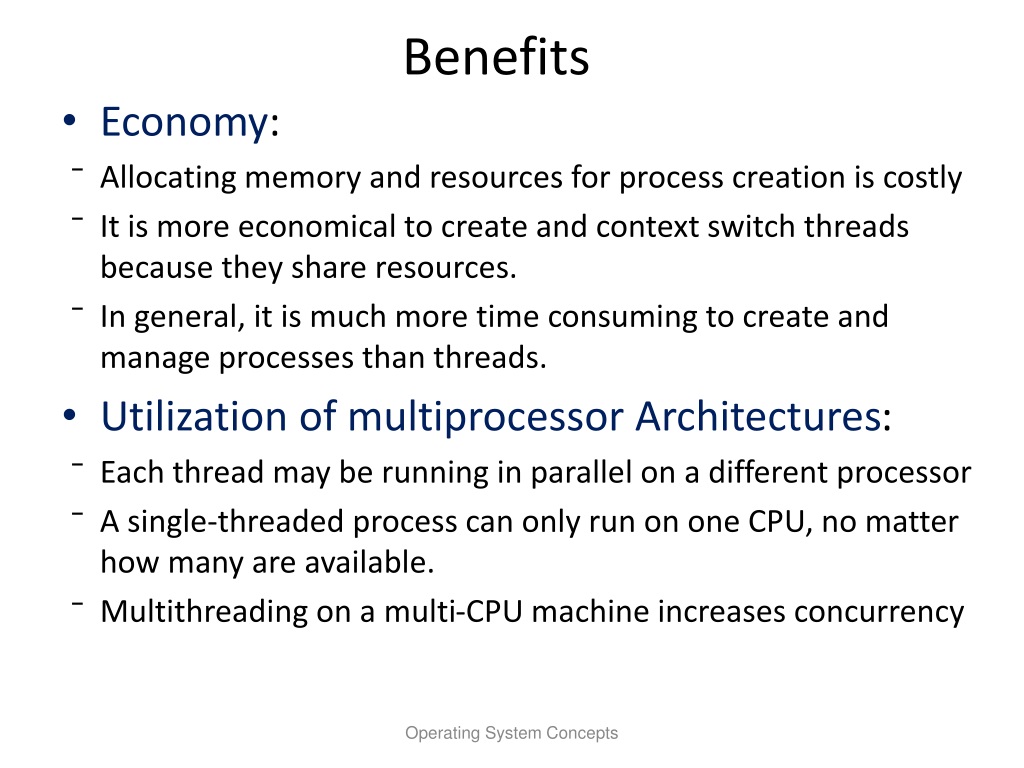 Benefits

• Economy:

⁻ Allocating memory and resources for process creation is costly

⁻ It is more economical to create and context switch threads because they share resources.

⁻ In general, it is much more time consuming to create and manage processes than threads.

• Utilization of multiprocessor Architectures:

⁻ Each thread may be running in parallel on a different processor

⁻ A single-threaded process can only run on one CPU, no matter how many are available.

⁻ Multithreading on a multi-CPU machine increases concurrency

Operating System Concepts